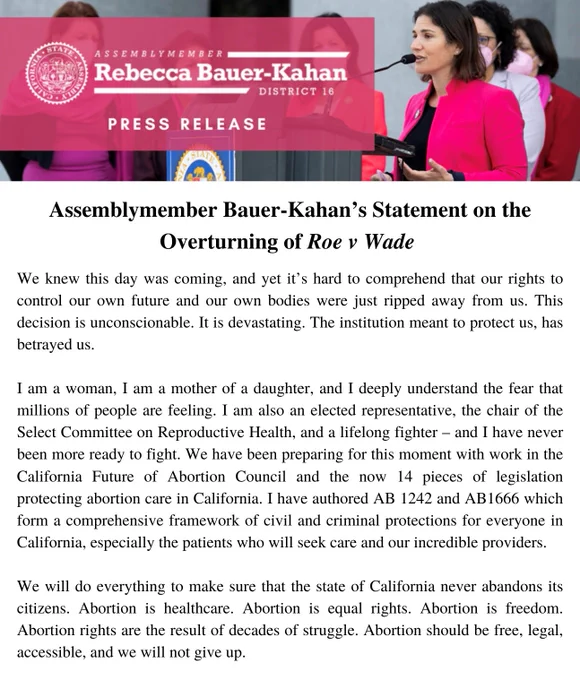 ASSEMBLYMEMBER
Rebecca Bauer-Kahan
DISTRICT 16

PRESS RELEASE

Assemblymember Bauer-Kahan's Statement on the Overturning of Roe v Wade

We knew this day was coming, and yet it's hard to comprehend that our rights to control our own future and our own bodies were just ripped away from us. This decision is unconscionable. It is devastating. The institution meant to protect us, has betrayed us.

I am a woman, I am a mother of a daughter, and I deeply understand the fear that millions of people are feeling. I am also an elected representative, the chair of the Select Committee on Reproductive Health, and a lifelong fighter – and I have never been more ready to fight. We have been preparing for this moment with work in the California Future of Abortion Council and the now 14 pieces of legislation protecting abortion care in California. I have authored AB 1242 and AB1666 which form a comprehensive framework of civil and criminal protections for everyone in California, especially the patients who will seek care and our incredible providers.

We will do everything to make sure that the state of California never abandons its citizens. Abortion is healthcare. Abortion is equal rights. Abortion is freedom. Abortion rights are the result of decades of struggle. Abortion should be free, legal, accessible, and we will not give up.